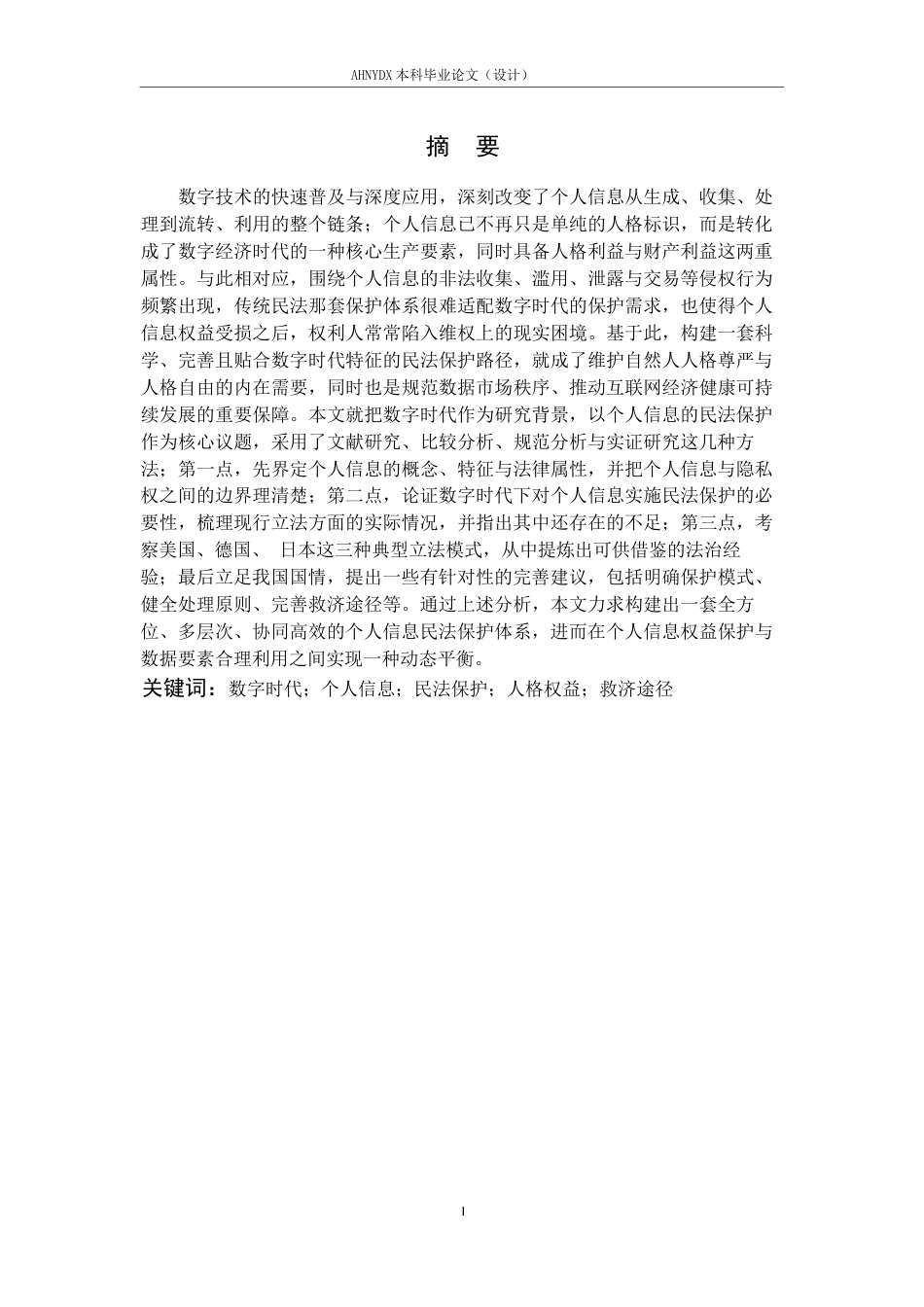 AHNYDX 本科毕业论文（设计）

摘　要

数字技术的快速普及与深度应用，深刻改变了个人信息从生成、收集、处理到流转、利用的整个链条；个人信息已不再只是单纯的人格标识，而是转化成了数字经济时代的一种核心生产要素，同时具备人格利益与财产利益这两重属性。与此相对应，围绕个人信息的非法收集、滥用、泄露与交易等侵权行为频繁出现，传统民法那套保护体系很难适配数字时代的保护需求，也使得个人信息权益受损之后，权利人常常陷入维权上的现实困境。基于此，构建一套科学、完善且贴合数字时代特征的民法保护路径，就成了维护自然人人格尊严与人格自由的内在需要，同时也是规范数据市场秩序、推动互联网经济健康可持续发展的重要保障。本文就把数字时代作为研究背景，以个人信息的民法保护作为核心议题，采用了文献研究、比较分析、规范分析与实证研究这几种方法；第一点，先界定个人信息的概念、特征与法律属性，并把个人信息与隐私权之间的边界理清楚；第二点，论证数字时代下对个人信息实施民法保护的必要性，梳理现行立法方面的实际情况，并指出其中还存在的不足；第三点，考察美国、德国、 日本这三种典型立法模式，从中提炼出可供借鉴的法治经验；最后立足我国国情，提出一些有针对性的完善建议，包括明确保护模式、健全处理原则、完善救济途径等。通过上述分析，本文力求构建出一套全方位、多层次、协同高效的个人信息民法保护体系，进而在个人信息权益保护与数据要素合理利用之间实现一种动态平衡。

关键词：数字时代；个人信息；民法保护；人格权益；救济途径

I